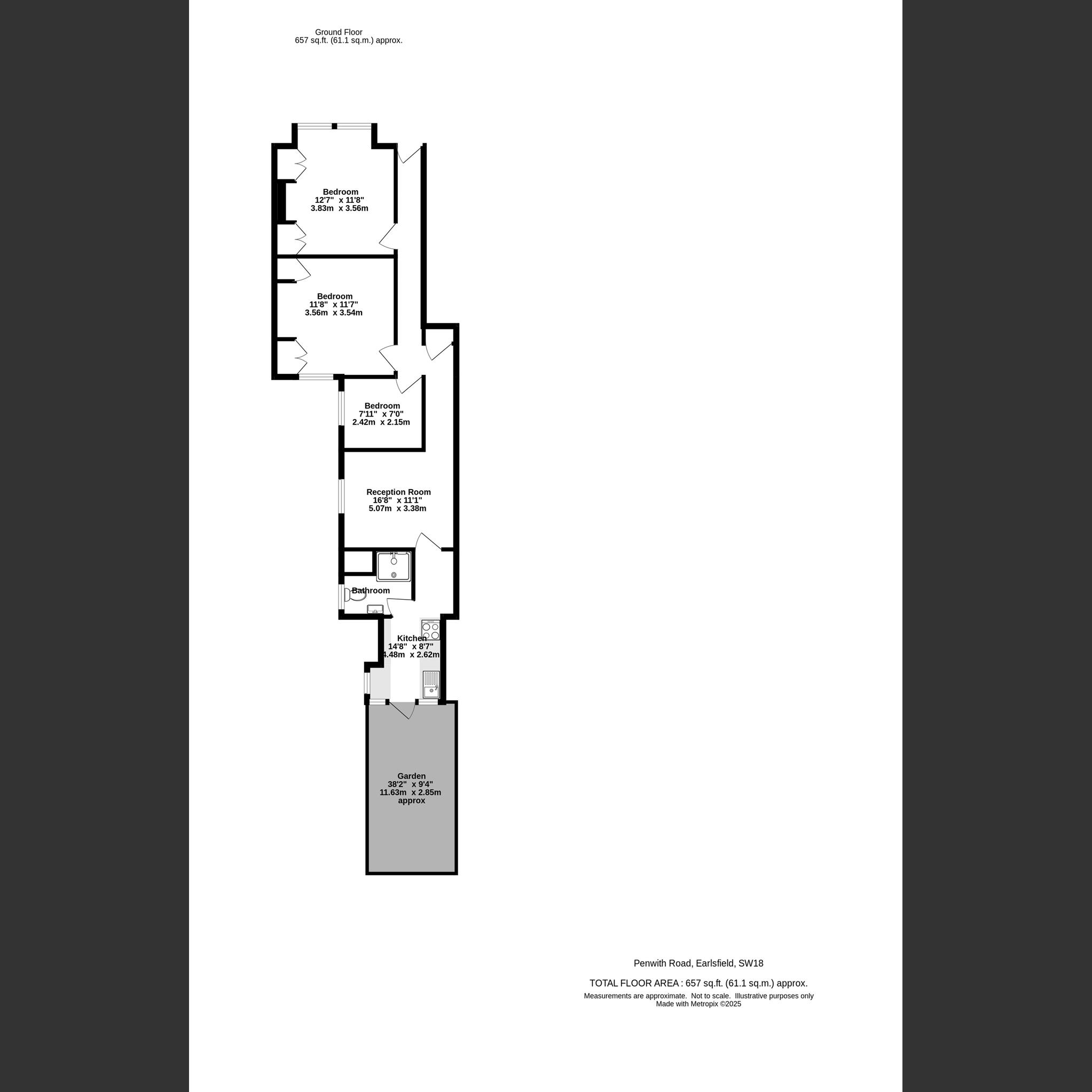 Ground Floor
657 sq.ft. (61.1 sq.m.) approx.

Bedroom
12'7" x 11'8"
3.83m x 3.56m

Bedroom
11'8" x 11'7"
3.56m x 3.54m

Bedroom
7'11" x 7'0"
2.42m x 2.15m

Reception Room
16'8" x 11'1"
5.07m x 3.38m

Bathroom

Kitchen
14'8" x 8'7"
4.48m x 2.62m

Garden
38'2" x 9'4"
11.63m x 2.85m
approx

Penwith Road, Earlsfield, SW18

TOTAL FLOOR AREA : 657 sq.ft. (61.1 sq.m.) approx.
Measurements are approximate. Not to scale. Illustrative purposes only
Made with Metropix ©2025